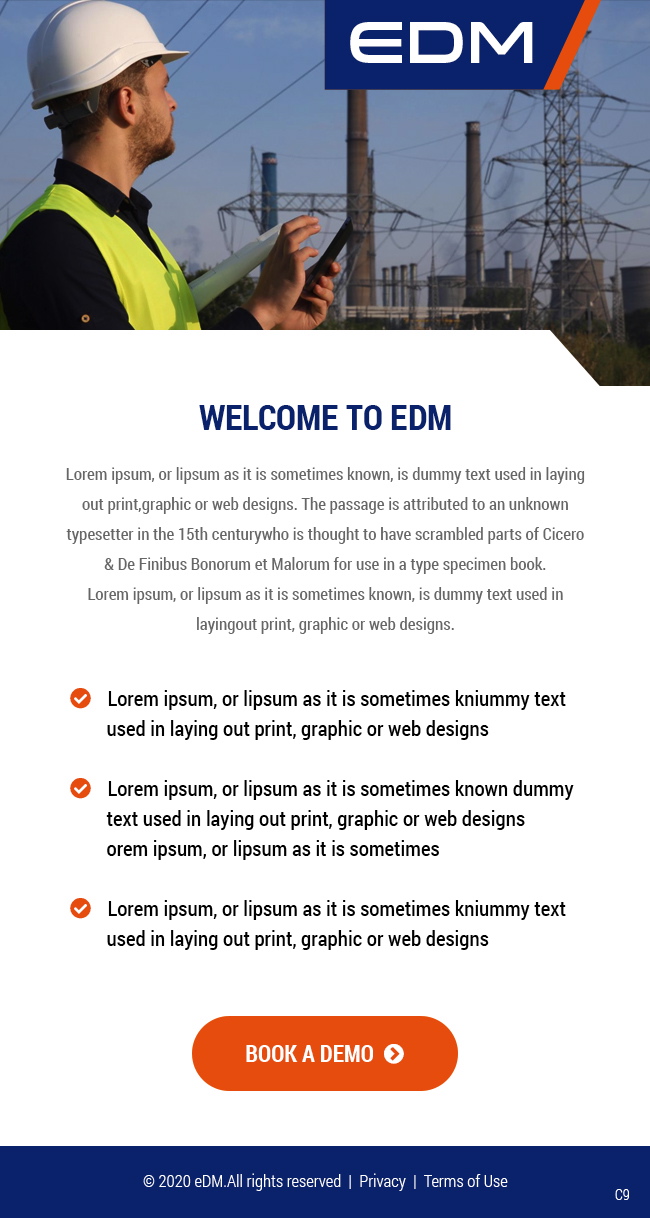 EDM

WELCOME TO EDM

Lorem ipsum, or lipsum as it is sometimes known, is dummy text used in laying out print,graphic or web designs. The passage is attributed to an unknown typesetter in the 15th centurywho is thought to have scrambled parts of Cicero & De Finibus Bonorum et Malorum for use in a type specimen book.
Lorem ipsum, or lipsum as it is sometimes known, is dummy text used in layingout print, graphic or web designs.

Lorem ipsum, or lipsum as it is sometimes kniummy text used in laying out print, graphic or web designs

Lorem ipsum, or lipsum as it is sometimes known dummy text used in laying out print, graphic or web designs orem ipsum, or lipsum as it is sometimes

Lorem ipsum, or lipsum as it is sometimes kniummy text used in laying out print, graphic or web designs

BOOK A DEMO

© 2020 eDM.All rights reserved | Privacy | Terms of Use

C9